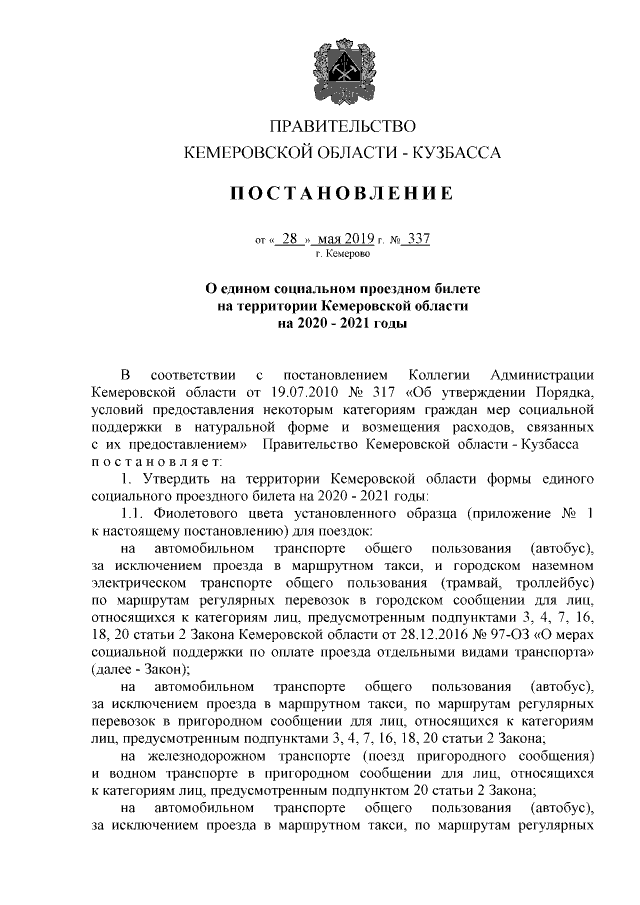 ПРАВИТЕЛЬСТВО
КЕМЕРОВСКОЙ ОБЛАСТИ - КУЗБАССА

ПОСТАНОВЛЕНИЕ

от « 28 » мая 2019 г. № 337
г. Кемерово

О едином социальном проездном билете
на территории Кемеровской области
на 2020 - 2021 годы

В соответствии с постановлением Коллегии Администрации Кемеровской области от 19.07.2010 № 317 «Об утверждении Порядка, условий предоставления некоторым категориям граждан мер социальной поддержки в натуральной форме и возмещения расходов, связанных с их предоставлением» Правительство Кемеровской области - Кузбасса постановляет:

1. Утвердить на территории Кемеровской области формы единого социального проездного билета на 2020 - 2021 годы:

1.1. Фиолетового цвета установленного образца (приложение № 1 к настоящему постановлению) для поездок:

на автомобильном транспорте общего пользования (автобус), за исключением проезда в маршрутном такси, и городском наземном электрическом транспорте общего пользования (трамвай, троллейбус) по маршрутам регулярных перевозок в городском сообщении для лиц, относящихся к категориям лиц, предусмотренным подпунктами 3, 4, 7, 16, 18, 20 статьи 2 Закона Кемеровской области от 28.12.2016 № 97-ОЗ «О мерах социальной поддержки по оплате проезда отдельными видами транспорта» (далее - Закон);

на автомобильном транспорте общего пользования (автобус), за исключением проезда в маршрутном такси, по маршрутам регулярных перевозок в пригородном сообщении для лиц, относящихся к категориям лиц, предусмотренным подпунктами 3, 4, 7, 16, 18, 20 статьи 2 Закона;

на железнодорожном транспорте (поезд пригородного сообщения) и водном транспорте в пригородном сообщении для лиц, относящихся к категориям лиц, предусмотренным подпунктом 20 статьи 2 Закона;

на автомобильном транспорте общего пользования (автобус), за исключением проезда в маршрутном такси, по маршрутам регулярных